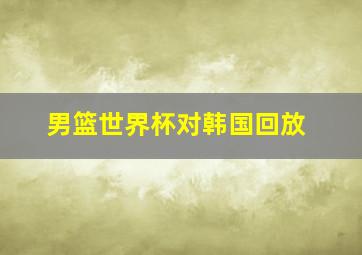 男篮世界杯对韩国回放